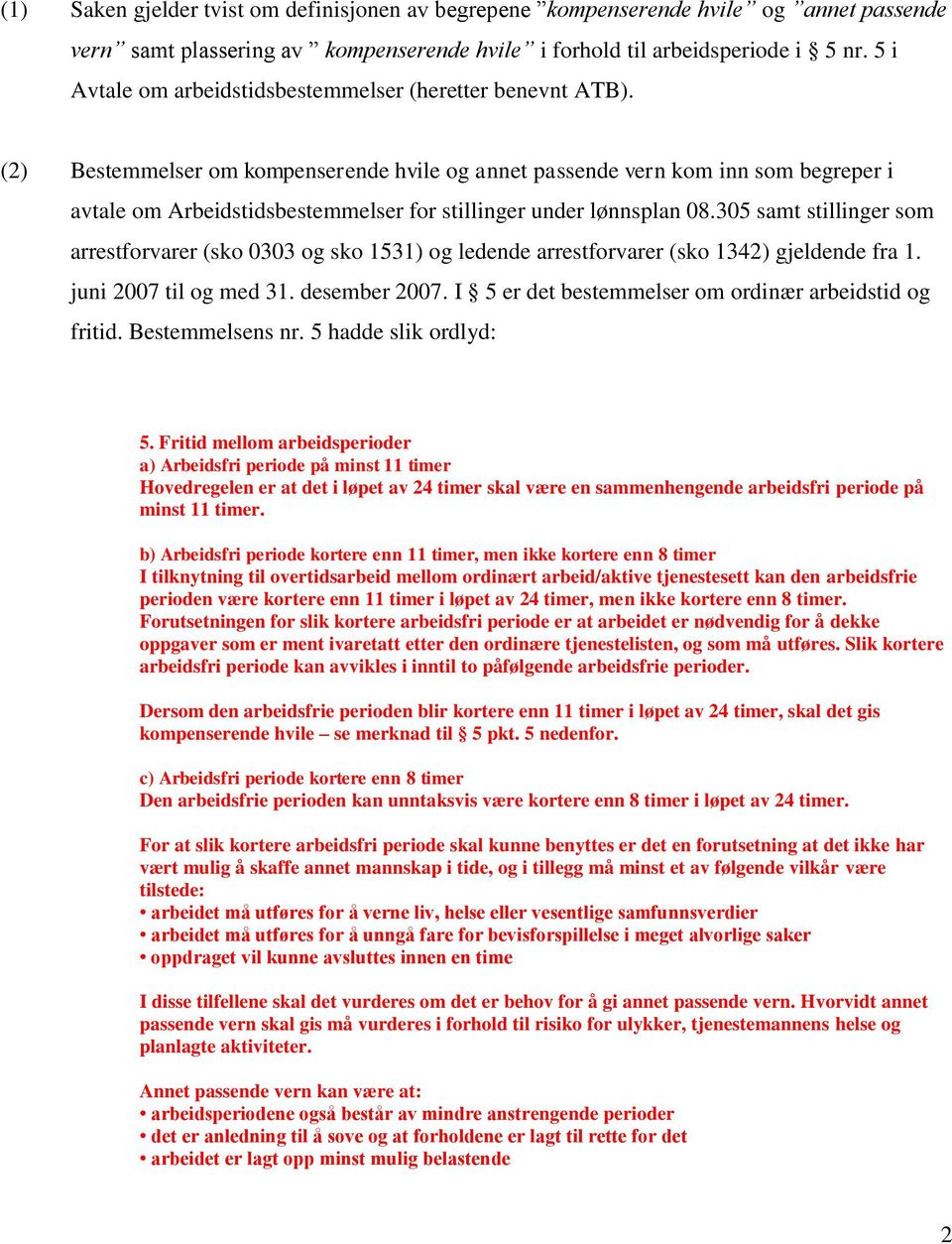 (1) Saken gjelder tvist om definisjonen av begrepene ”kompenserende hvile” og ”annet passende vern” samt plassering av ” kompenserende hvile” i forhold til arbeidsperiode i § 5 nr. 5 i Avtale om arbeidstidsbestemmelser (heretter benevnt ATB).

(2) Bestemmelser om kompenserende hvile og annet passende vern kom inn som begreper i avtale om Arbeidstidsbestemmelser for stillinger under lønnsplan 08.305 samt stillinger som arrestforvarer (sko 0303 og sko 1531) og ledende arrestforvarer (sko 1342) gjeldende fra 1. juni 2007 til og med 31. desember 2007. I § 5 er det bestemmelser om ordinær arbeidstid og fritid. Bestemmelsens nr. 5 hadde slik ordlyd:

5. Fritid mellom arbeidsperioder
a) Arbeidsfri periode på minst 11 timer
Hovedregelen er at det i løpet av 24 timer skal være en sammenhengende arbeidsfri periode på minst 11 timer.

b) Arbeidsfri periode kortere enn 11 timer, men ikke kortere enn 8 timer
I tilknytning til overtidsarbeid mellom ordinært arbeid/aktive tjenestesett kan den arbeidsfrie perioden være kortere enn 11 timer i løpet av 24 timer, men ikke kortere enn 8 timer. Forutsetningen for slik kortere arbeidsfri periode er at arbeidet er nødvendig for å dekke oppgaver som er ment ivaretatt etter den ordinære tjenestelisten, og som må utføres. Slik kortere arbeidsfri periode kan avvikles i inntil to påfølgende arbeidsfrie perioder.

Dersom den arbeidsfrie perioden blir kortere enn 11 timer i løpet av 24 timer, skal det gis kompenserende hvile – se merknad til § 5 pkt. 5 nedenfor.

c) Arbeidsfri periode kortere enn 8 timer
Den arbeidsfrie perioden kan unntaksvis være kortere enn 8 timer i løpet av 24 timer.

For at slik kortere arbeidsfri periode skal kunne benyttes er det en forutsetning at det ikke har vært mulig å skaffe annet mannskap i tide, og i tillegg må minst et av følgende vilkår være tilstede:
• arbeidet må utføres for å verne liv, helse eller vesentlige samfunnsverdier
• arbeidet må utføres for å unngå fare for bevisforspillelse i meget alvorlige saker
• oppdraget vil kunne avsluttes innen en time

I disse tilfellene skal det vurderes om det er behov for å gi annet passende vern. Hvorvidt annet passende vern skal gis må vurderes i forhold til risiko for ulykker, tjenestemannens helse og planlagte aktiviteter.

Annet passende vern kan være at:
• arbeidsperiodene også består av mindre anstrengende perioder
• det er anledning til å sove og at forholdene er lagt til rette for det
• arbeidet er lagt opp minst mulig belastende

2